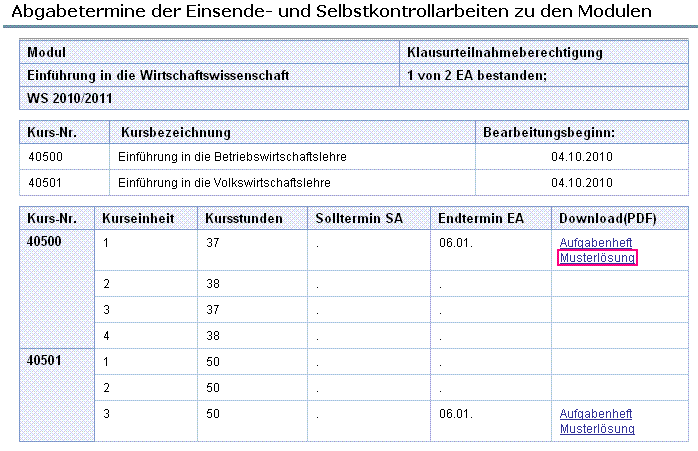 Abgabetermine der Einsende- und Selbstkontrollarbeiten zu den Modulen

| Modul | Klausurteilnahmeberechtigung |
|---|---|
| Einführung in die Wirtschaftswissenschaft | 1 von 2 EA bestanden; |
| WS 2010/2011 | |

| Kurs-Nr. | Kursbezeichnung | Bearbeitungsbeginn: |
|---|---|---|
| 40500 | Einführung in die Betriebswirtschaftslehre | 04.10.2010 |
| 40501 | Einführung in die Volkswirtschaftslehre | 04.10.2010 |

| Kurs-Nr. | Kurseinheit | Kursstunden | Solltermin SA | Endtermin EA | Download(PDF) |
|---|---|---|---|---|---|
| 40500 | 1 | 37 | . | 06.01. | Aufgabenheft Musterlösung |
| | 2 | 38 | . | . | |
| | 3 | 37 | . | . | |
| | 4 | 38 | . | . | |
| 40501 | 1 | 50 | . | . | |
| | 2 | 50 | . | . | |
| | 3 | 50 | . | 06.01. | Aufgabenheft Musterlösung |